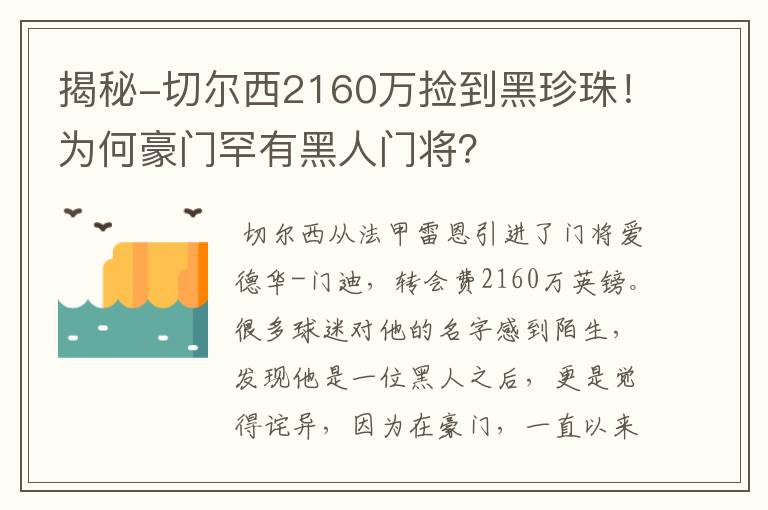 揭秘-切尔西2160万捡到黑珍珠！为何豪门罕有黑人门将?

切尔西从法甲雷恩引进了门将爱德华-门迪，转会费2160万英镑。很多球迷对他的名字感到陌生，发现他是一位黑人之后，更是觉得诧异，因为在豪门，一直以来